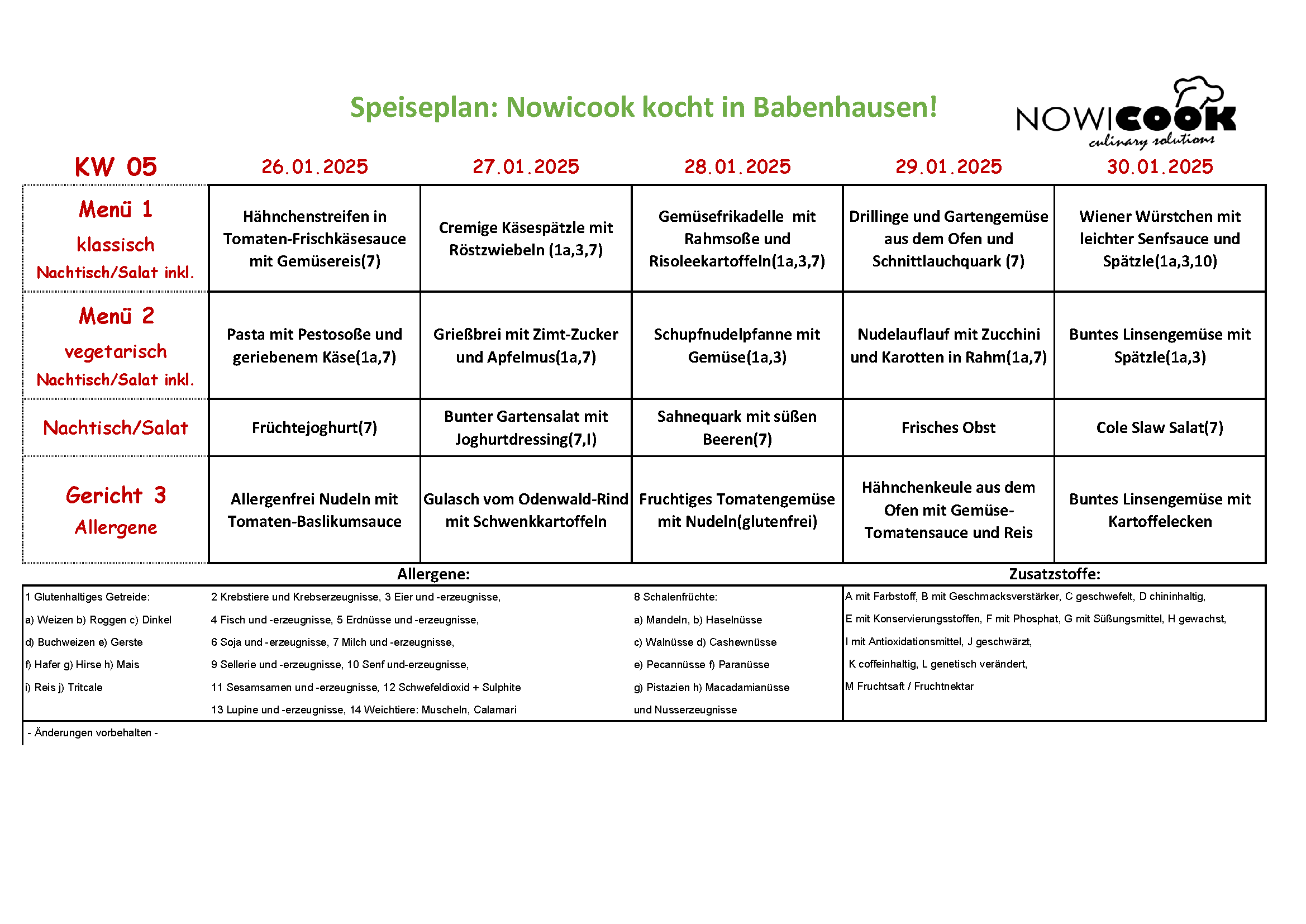 Speiseplan: Nowicook kocht in Babenhausen!

NOWICOOK culinary solutions

| KW 05 | 26.01.2025 | 27.01.2025 | 28.01.2025 | 29.01.2025 | 30.01.2025 |
|---|---|---|---|---|---|
| Menü 1 klassisch Nachtisch/Salat inkl. | Hähnchenstreifen in Tomaten-Frischkäsesauce mit Gemüsereis(7) | Cremige Käsespätzle mit Röstzwiebeln (1a,3,7) | Gemüsefrikadelle mit Rahmsoße und Risoleekartoffeln(1a,3,7) | Drillinge und Gartengemüse aus dem Ofen und Schnittlauchquark (7) | Wiener Würstchen mit leichter Senfsauce und Spätzle(1a,3,10) |
| Menü 2 vegetarisch Nachtisch/Salat inkl. | Pasta mit Pestosoße und geriebenem Käse(1a,7) | Grießbrei mit Zimt-Zucker und Apfelmus(1a,7) | Schupfnudelpfanne mit Gemüse(1a,3) | Nudelauflauf mit Zucchini und Karotten in Rahm(1a,7) | Buntes Linsengemüse mit Spätzle(1a,3) |
| Nachtisch/Salat | Früchtejoghurt(7) | Bunter Gartensalat mit Joghurtdressing(7,I) | Sahnequark mit süßen Beeren(7) | Frisches Obst | Cole Slaw Salat(7) |
| Gericht 3 Allergene | Allergenfrei Nudeln mit Tomaten-Baslikumsauce | Gulasch vom Odenwald-Rind mit Schwenkkartoffeln | Fruchtiges Tomatengemüse mit Nudeln(glutenfrei) | Hähnchenkeule aus dem Ofen mit Gemüse-Tomatensauce und Reis | Buntes Linsengemüse mit Kartoffelecken |

Allergene:

1 Glutenhaltiges Getreide:
a) Weizen b) Roggen c) Dinkel
d) Buchweizen e) Gerste
f) Hafer g) Hirse h) Mais
i) Reis j) Tritcale

2 Krebstiere und Krebserzeugnisse, 3 Eier und -erzeugnisse,
4 Fisch und -erzeugnisse, 5 Erdnüsse und -erzeugnisse,
6 Soja und -erzeugnisse, 7 Milch und -erzeugnisse,
9 Sellerie und -erzeugnisse, 10 Senf und-erzeugnisse,
11 Sesamsamen und -erzeugnisse, 12 Schwefeldioxid + Sulphite
13 Lupine und -erzeugnisse, 14 Weichtiere: Muscheln, Calamari

8 Schalenfrüchte:
a) Mandeln, b) Haselnüsse
c) Walnüsse d) Cashewnüsse
e) Pecannüsse f) Paranüsse
g) Pistazien h) Macadamianüsse
und Nusserzeugnisse

Zusatzstoffe:

A mit Farbstoff, B mit Geschmacksverstärker, C geschwefelt, D chininhaltig,
E mit Konservierungsstoffen, F mit Phosphat, G mit Süßungsmittel, H gewachst,
I mit Antioxidationsmittel, J geschwärzt,
K coffeinhaltig, L genetisch verändert,
M Fruchtsaft / Fruchtnektar

- Änderungen vorbehalten -